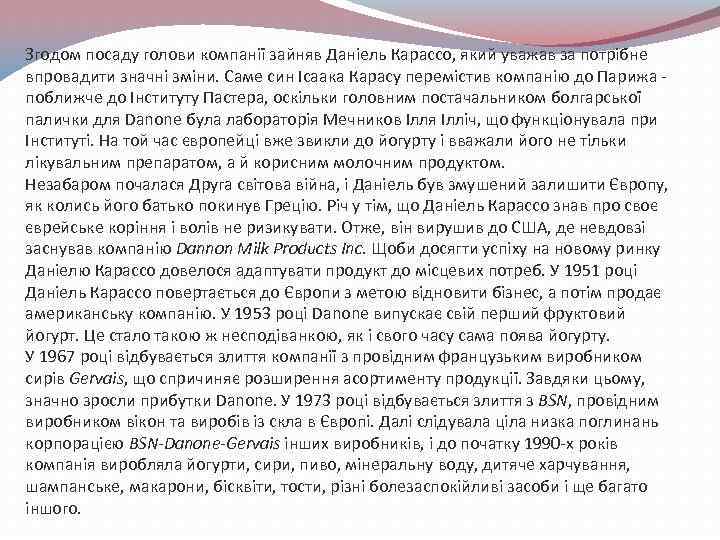 Згодом посаду голови компанії зайняв Даніель Карассо, який уважав за потрібне впровадити значні зміни. Саме син Ісаака Карасу перемістив компанію до Парижа - поближче до Інституту Пастера, оскільки головним постачальником болгарської палички для Danone була лабораторія Мечников Ілля Ілліч, що функціонувала при Інституті. На той час європейці вже звикли до йогурту і вважали його не тільки лікувальним препаратом, а й корисним молочним продуктом.
Незабаром почалася Друга світова війна, і Даніель був змушений залишити Європу, як колись його батько покинув Грецію. Річ у тім, що Даніель Карассо знав про своє єврейське коріння і волів не ризикувати. Отже, він вирушив до США, де невдовзі заснував компанію Dannon Milk Products Inc. Щоби досягти успіху на новому ринку Даніелю Карассо довелося адаптувати продукт до місцевих потреб. У 1951 році Даніель Карассо повертається до Європи з метою відновити бізнес, а потім продає американську компанію. У 1953 році Danone випускає свій перший фруктовий йогурт. Це стало такою ж несподіванкою, як і свого часу сама поява йогурту.
У 1967 році відбувається злиття компанії з провідним французьким виробником сирів Gervais, що спричиняє розширення асортименту продукції. Завдяки цьому, значно зросли прибутки Danone. У 1973 році відбувається злиття з BSN, провідним виробником вікон та виробів із скла в Європі. Далі слідувала ціла низка поглинань корпорацією BSN-Danone-Gervais інших виробників, і до початку 1990-х років компанія виробляла йогурти, сири, пиво, мінеральну воду, дитяче харчування, шампанське, макарони, бісквіти, тости, різні болезаспокійливі засоби і ще багато іншого.